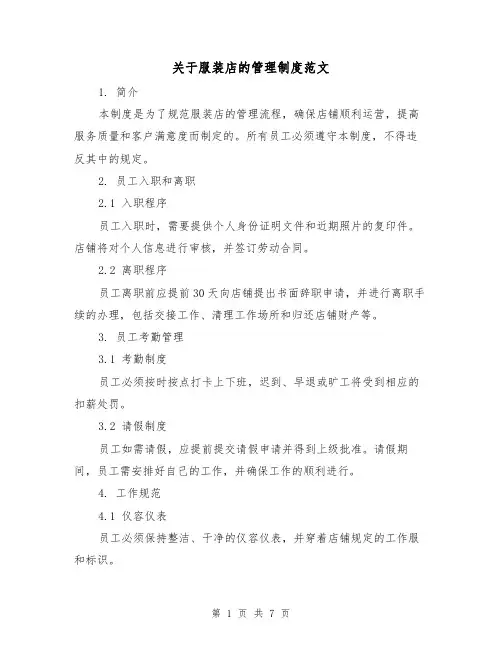 关于服装店的管理制度范文

1. 简介

本制度是为了规范服装店的管理流程，确保店铺顺利运营，提高服务质量和客户满意度而制定的。所有员工必须遵守本制度，不得违反其中的规定。

2. 员工入职和离职

2.1 入职程序

员工入职时，需要提供个人身份证明文件和近期照片的复印件。店铺将对个人信息进行审核，并签订劳动合同。

2.2 离职程序

员工离职前应提前30天向店铺提出书面辞职申请，并进行离职手续的办理，包括交接工作、清理工作场所和归还店铺财产等。

3. 员工考勤管理

3.1 考勤制度

员工必须按时按点打卡上下班，迟到、早退或旷工将受到相应的扣薪处罚。

3.2 请假制度

员工如需请假，应提前提交请假申请并得到上级批准。请假期间，员工需安排好自己的工作，并确保工作的顺利进行。

4. 工作规范

4.1 仪容仪表

员工必须保持整洁、干净的仪容仪表，并穿着店铺规定的工作服和标识。

第 1 页 共 7 页